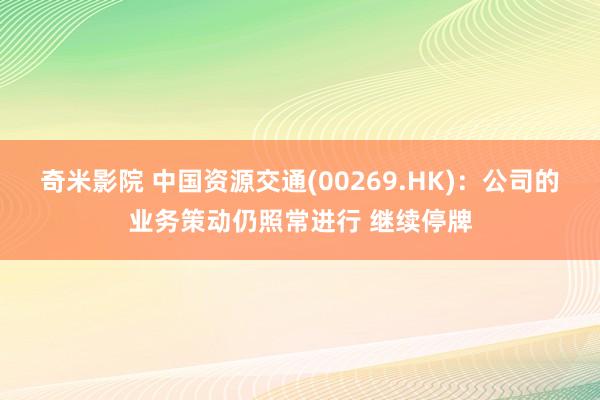 奇米影院 中国资源交通(00269.HK)：公司的业务策动仍照常进行 继续停牌